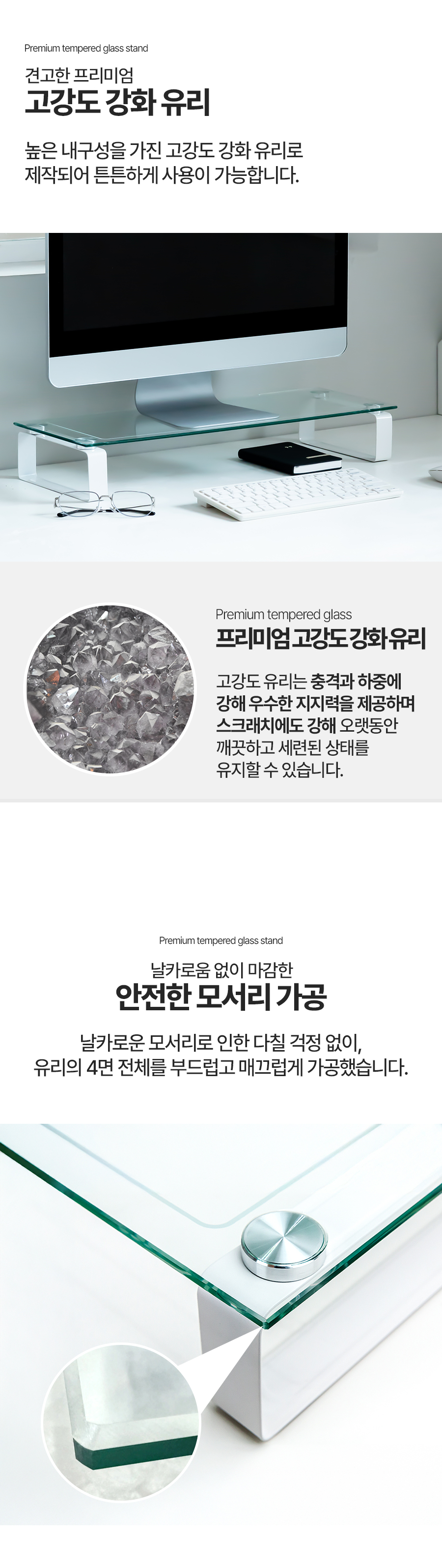 Premium tempered glass stand

견고한 프리미엄

고강도 강화 유리

높은 내구성을 가진 고강도 강화 유리로 제작되어 튼튼하게 사용이 가능합니다.

Premium tempered glass

프리미엄 고강도 강화 유리

고강도 유리는 충격과 하중에 강해 우수한 지지력을 제공하며 스크래치에도 강해 오랫동안 깨끗하고 세련된 상태를 유지할 수 있습니다.

Premium tempered glass stand

날카로움 없이 마감한

안전한 모서리 가공

날카로운 모서리로 인한 다칠 걱정 없이, 유리의 4면 전체를 부드럽고 매끄럽게 가공했습니다.